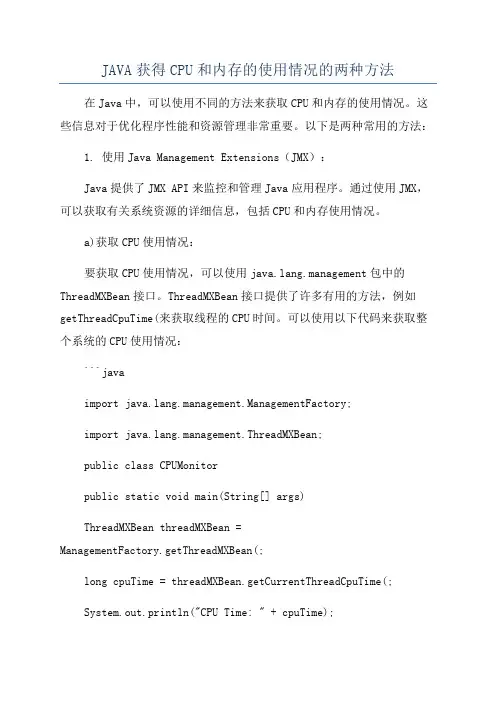 JAVA 获得 CPU 和内存的使用情况的两种方法

在 Java 中，可以使用不同的方法来获取 CPU 和内存的使用情况。这些信息对于优化程序性能和资源管理非常重要。以下是两种常用的方法：

1. 使用 Java Management Extensions（JMX）：

Java 提供了 JMX API 来监控和管理 Java 应用程序。通过使用 JMX，可以获取有关系统资源的详细信息，包括 CPU 和内存使用情况。

a)获取 CPU 使用情况：

要获取 CPU 使用情况，可以使用 java.lang.management 包中的 ThreadMXBean 接口。ThreadMXBean 接口提供了许多有用的方法，例如 getThreadCpuTime(来获取线程的 CPU 时间。可以使用以下代码来获取整个系统的 CPU 使用情况：

```java

import java.lang.management.ManagementFactory;

import java.lang.management.ThreadMXBean;

public class CPUMonitor

public static void main(String[] args)

ThreadMXBean threadMXBean = ManagementFactory.getThreadMXBean(;

long cpuTime = threadMXBean.getCurrentThreadCpuTime(;

System.out.println("CPU Time: " + cpuTime);